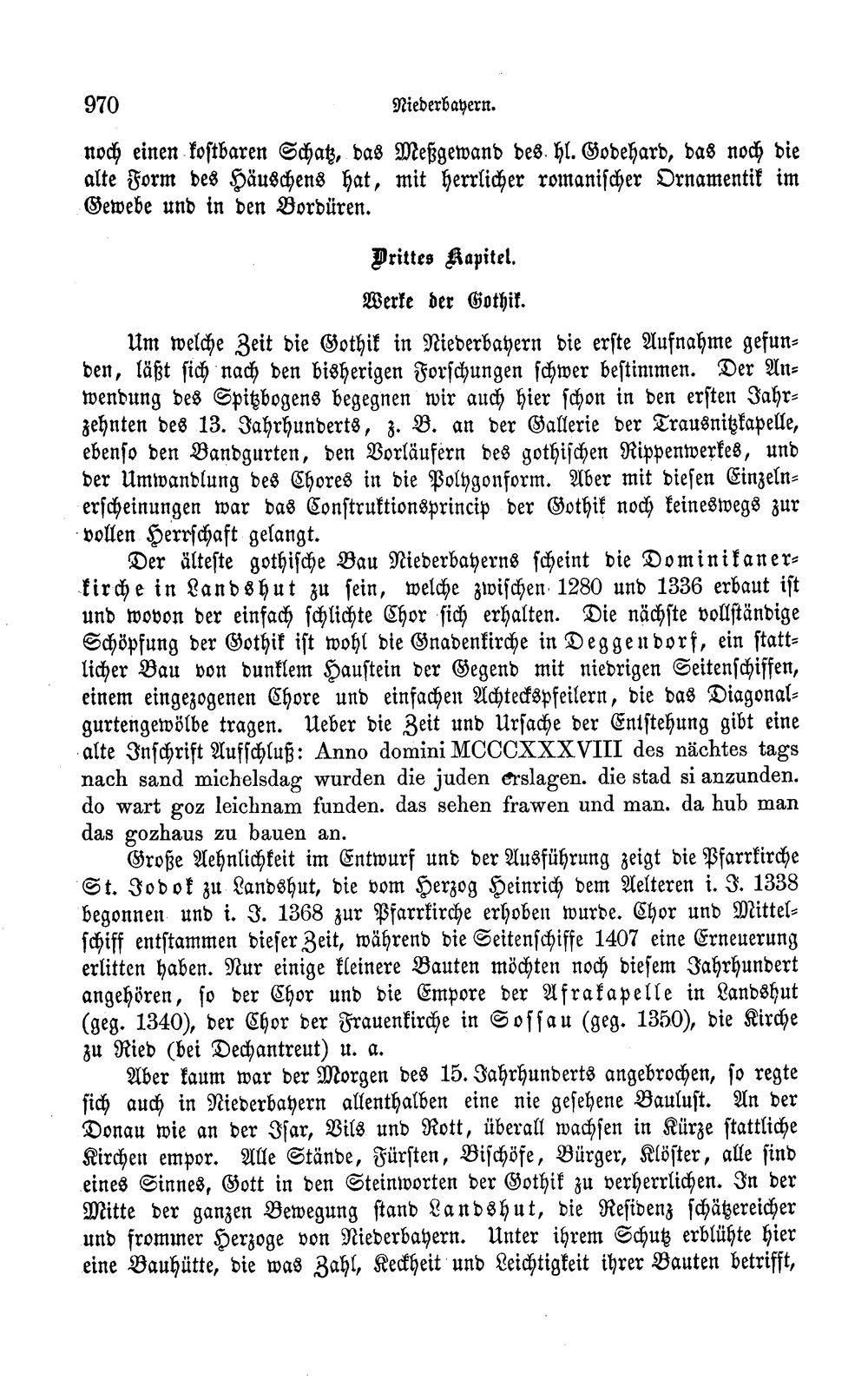 970 Niederbayern.

noch einen kostbaren Schatz, das Meßgewand des hl. Godehard, das noch die alte Form des Häuschens hat, mit herrlicher romanischer Ornamentik im Gewebe und in den Bordüren.

Drittes Kapitel.

Werke der Gothik.

Um welche Zeit die Gothik in Niederbayern die erste Aufnahme gefunden, läßt sich nach den bisherigen Forschungen schwer bestimmen. Der Anwendung des Spitzbogens begegnen wir auch hier schon in den ersten Jahrzehnten des 13. Jahrhunderts, z. B. an der Gallerie der Trausnitzkapelle, ebenso den Bandgurten, den Vorläufern des gothischen Rippenwerkes, und der Umwandlung des Chores in die Polygonform. Aber mit diesen Einzelnerscheinungen war das Construktionsprincip der Gothik noch keineswegs zur vollen Herrschaft gelangt.

Der älteste gothische Bau Niederbayerns scheint die Dominikanerkirche in Landshut zu sein, welche zwischen 1280 und 1336 erbaut ist und wovon der einfach schlichte Chor sich erhalten. Die nächste vollständige Schöpfung der Gothik ist wohl die Gnadenkirche in Deggendorf, ein stattlicher Bau von dunklem Haustein der Gegend mit niedrigen Seitenschiffen, einem eingezogenen Chore und einfachen Achteckspfeilern, die das Diagonalgurtengewölbe tragen. Ueber die Zeit und Ursache der Entstehung gibt eine alte Inschrift Aufschluß: Anno domini MCCCXXXVIII des nächtes tags nach sand michelsdag wurden die juden erslagen. die stad si anzunden. do wart goz leichnam funden. das sehen frawen und man. da hub man das gozhaus zu bauen an.

Große Aehnlichkeit im Entwurf und der Ausführung zeigt die Pfarrkirche St. Jodok zu Landshut, die vom Herzog Heinrich dem Aelteren i. J. 1338 begonnen und i. J. 1368 zur Pfarrkirche erhoben wurde. Chor und Mittelschiff entstammen dieser Zeit, während die Seitenschiffe 1407 eine Erneuerung erlitten haben. Nur einige kleinere Bauten möchten noch diesem Jahrhundert angehören, so der Chor und die Empore der Afrakapelle in Landshut (geg. 1340), der Chor der Frauenkirche in Sossau (geg. 1350), die Kirche zu Ried (bei Dechantreut) u. a.

Aber kaum war der Morgen des 15. Jahrhunderts angebrochen, so regte sich auch in Niederbayern allenthalben eine nie gesehene Baulust. An der Donau wie an der Isar, Vils und Rott, überall wachsen in Kürze stattliche Kirchen empor. Alle Stände, Fürsten, Bischöfe, Bürger, Klöster, alle sind eines Sinnes, Gott in den Steinworten der Gothik zu verherrlichen. In der Mitte der ganzen Bewegung stand Landshut, die Residenz schätzereicher und frommer Herzoge von Niederbayern. Unter ihrem Schutz erblühte hier eine Bauhütte, die was Zahl, Keckheit und Leichtigkeit ihrer Bauten betrifft,